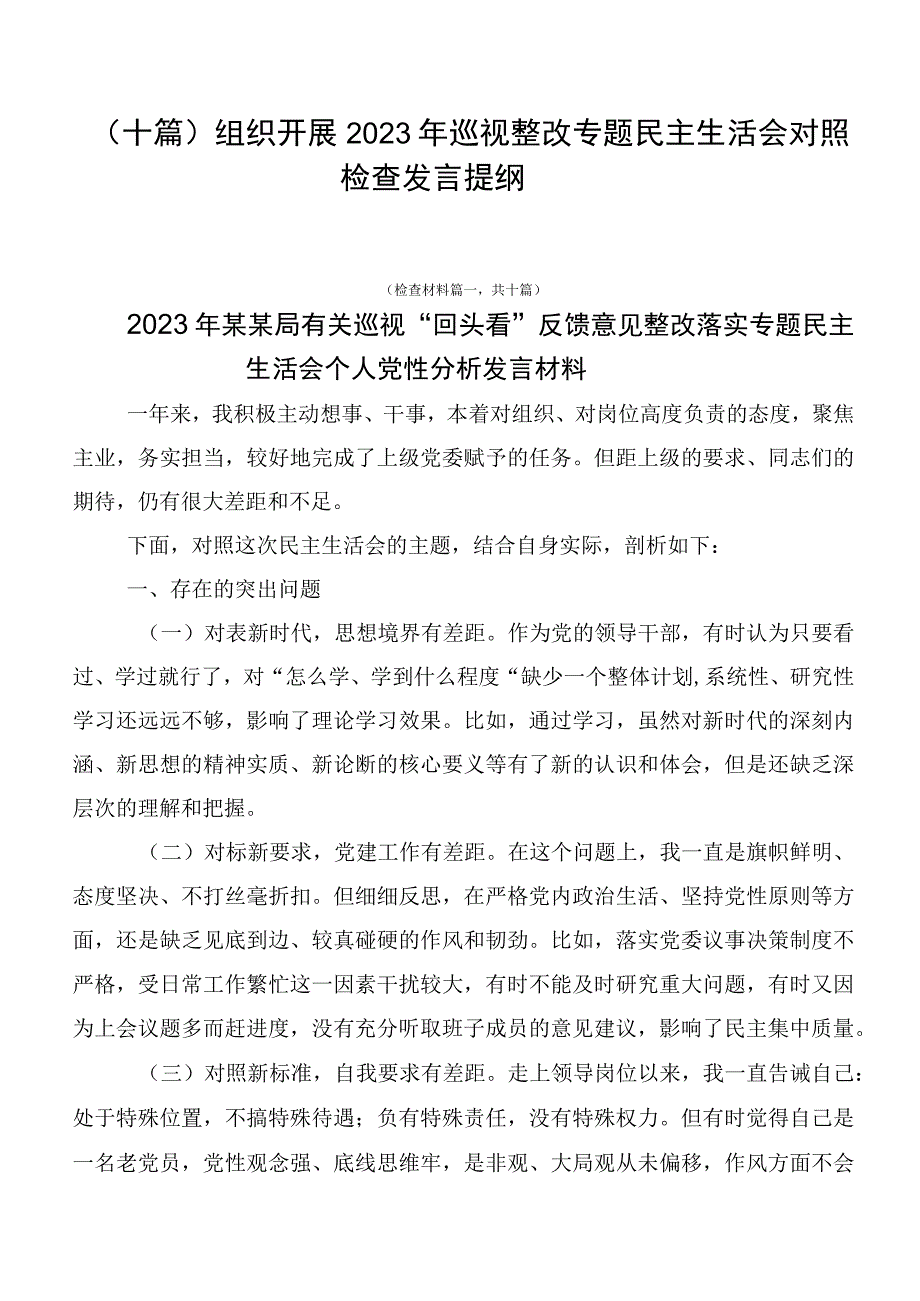 （十篇）组织开展2023年巡视整改专题民主生活会对照检查发言提纲

（检查材料篇一，共十篇）

2023年某某局有关巡视“回头看”反馈意见整改落实专题民主生活会个人党性分析发言材料

一年来，我积极主动想事、干事，本着对组织、对岗位高度负责的态度，聚焦主业，务实担当，较好地完成了上级党委赋予的任务。但距上级的要求、同志们的期待，仍有很大差距和不足。

下面，对照这次民主生活会的主题，结合自身实际，剖析如下：

一、存在的突出问题

（一）对表新时代，思想境界有差距。作为党的领导干部，有时认为只要看过、学过就行了，对“怎么学、学到什么程度“缺少一个整体计划,系统性、研究性学习还远远不够，影响了理论学习效果。比如，通过学习，虽然对新时代的深刻内涵、新思想的精神实质、新论断的核心要义等有了新的认识和体会，但是还缺乏深层次的理解和把握。

（二）对标新要求，党建工作有差距。在这个问题上，我一直是旗帜鲜明、态度坚决、不打丝毫折扣。但细细反思，在严格党内政治生活、坚持党性原则等方面，还是缺乏见底到边、较真碰硬的作风和韧劲。比如，落实党委议事决策制度不严格，受日常工作繁忙这一因素干扰较大，有时不能及时研究重大问题，有时又因为上会议题多而赶进度，没有充分听取班子成员的意见建议，影响了民主集中质量。

（三）对照新标准，自我要求有差距。走上领导岗位以来，我一直告诫自己：处于特殊位置，不搞特殊待遇；负有特殊责任，没有特殊权力。但有时觉得自己是一名老党员，党性观念强、底线思维牢，是非观、大局观从未偏移，作风方面不会